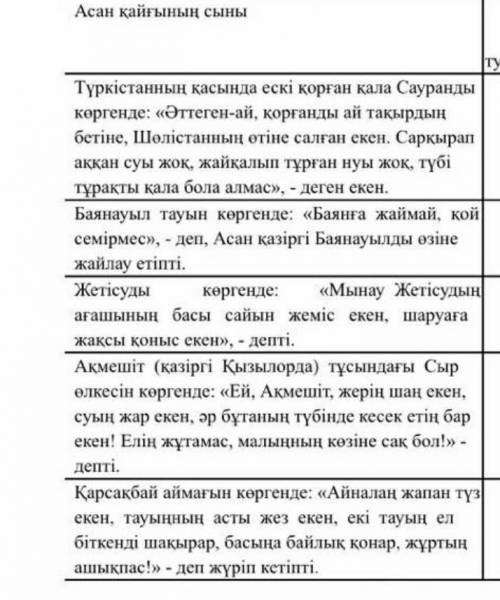 | Асан қайғының сыны | ту |
|---|---|
| Түркістанның қасында ескі қорған қала Сауранды көргенде: «Әттеген-ай, қорғанды ай тақырдың бетіне, Шөлістанның өтіне салған екен. Сарқырап аққан суы жоқ, жайқалып тұрған нуы жоқ, түбі тұрақты қала бола алмас», - деген екен. | |
| Баянауыл тауын көргенде: «Баянға жаймай, қой семірмес», - деп, Асан қазіргі Баянауылды өзіне жайлау етіпті. | |
| Жетісуды көргенде: «Мынау Жетісудың ағашының басы сайын жеміс екен, шаруаға жақсы қоныс екен», - депті. | |
| Ақмешіт (қазіргі Қызылорда) тұсындағы Сыр өлкесін көргенде: «Ей, Ақмешіт, жерің шаң екен, суың жар екен, әр бұтаның түбінде кесек етің бар екен! Елің жұтамас, малыңның көзіне сақ бол!» - депті. | |
| Қарсақбай аймағын көргенде: «Айналаң жапан түз екен, тауыңның асты жез екен, екі тауың ел біткенді шақырар, басыңа байлық қонар, жұртың ашықпас!» - деп жүріп кетіпті. | |